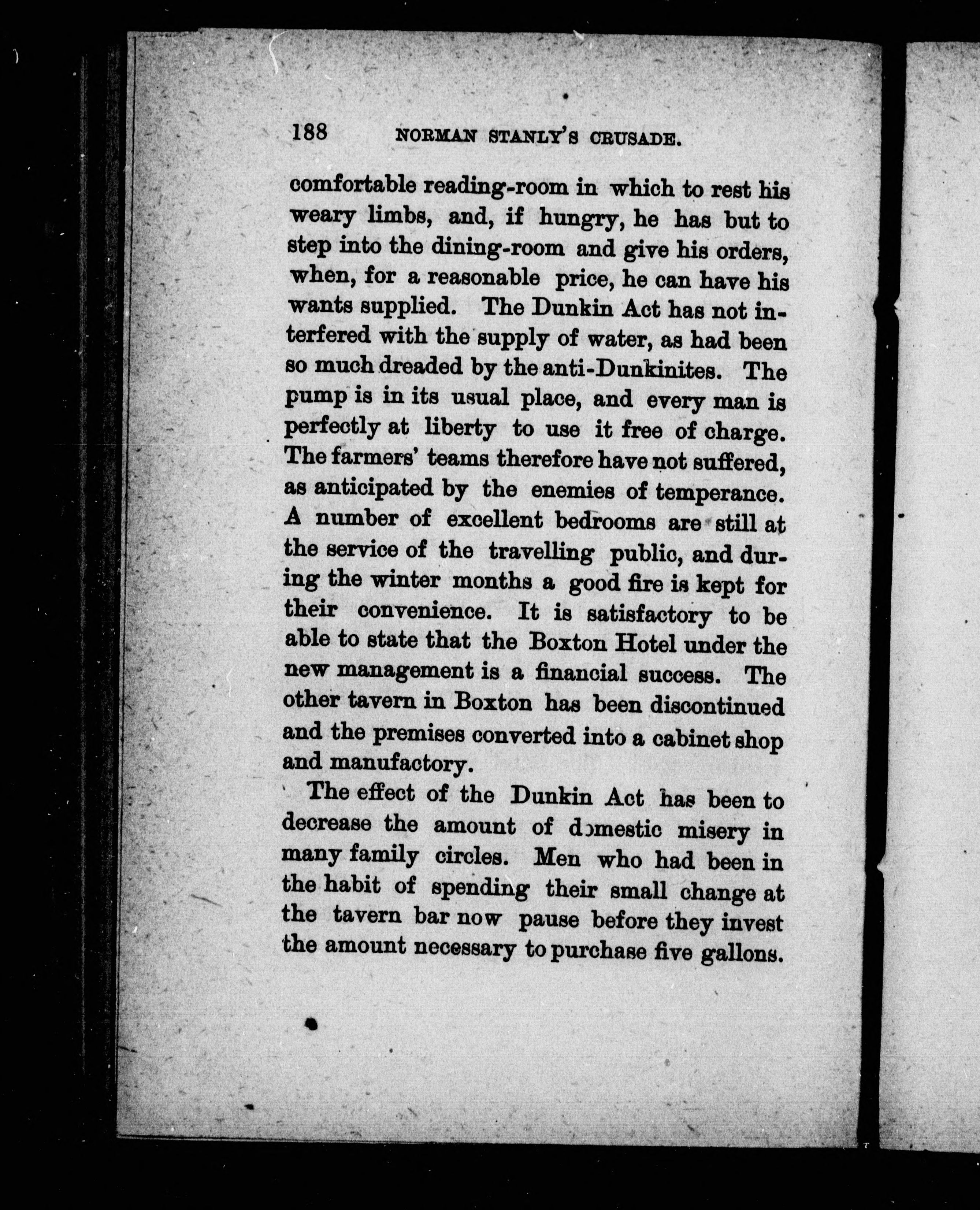 188 NORMAN STANLY'S CRUSADE.

comfortable reading-room in which to rest his weary limbs, and, if hungry, he has but to step into the dining-room and give his orders, when, for a reasonable price, he can have his wants supplied. The Dunkin Act has not interfered with the supply of water, as had been so much dreaded by the anti-Dunkinites. The pump is in its usual place, and every man is perfectly at liberty to use it free of charge. The farmers' teams therefore have not suffered, as anticipated by the enemies of temperance. A number of excellent bedrooms are still at the service of the travelling public, and during the winter months a good fire is kept for their convenience. It is satisfactory to be able to state that the Boxton Hotel under the new management is a financial success. The other tavern in Boxton has been discontinued and the premises converted into a cabinet shop and manufactory.

The effect of the Dunkin Act has been to decrease the amount of domestic misery in many family circles. Men who had been in the habit of spending their small change at the tavern bar now pause before they invest the amount necessary to purchase five gallons.